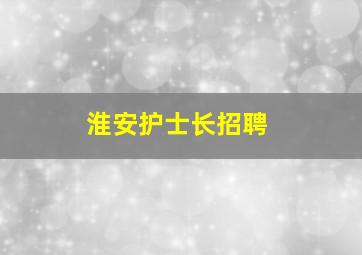 淮安护士长招聘